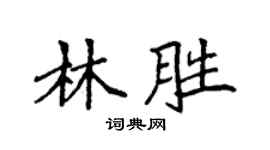 林胜

词典网